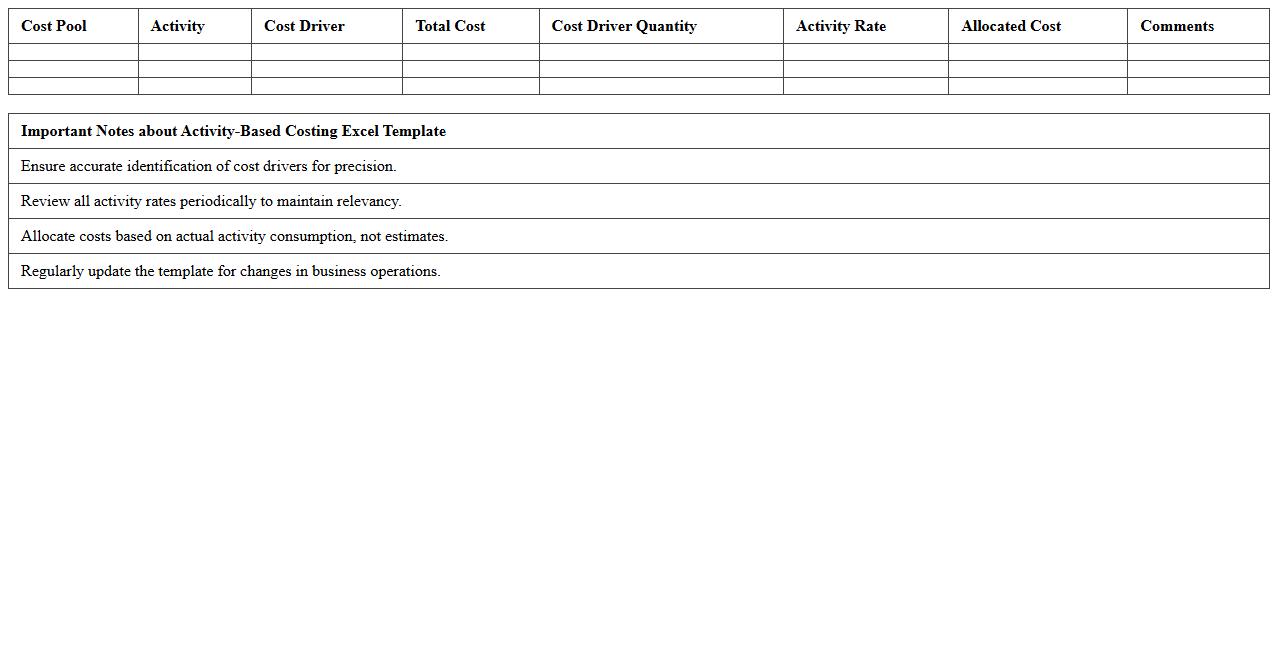 | Cost Pool | Activity | Cost Driver | Total Cost | Cost Driver Quantity | Activity Rate | Allocated Cost | Comments |
|---|---|---|---|---|---|---|---|
| | | | | | | | |
| | | | | | | | |
| | | | | | | | |

| Important Notes about Activity-Based Costing Excel Template |
|---|
| Ensure accurate identification of cost drivers for precision. |
| Review all activity rates periodically to maintain relevancy. |
| Allocate costs based on actual activity consumption, not estimates. |
| Regularly update the template for changes in business operations. |